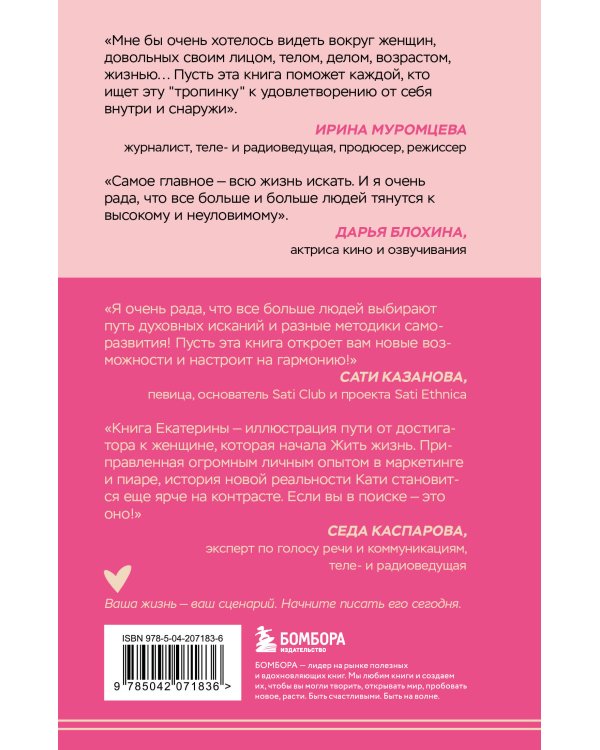 «Мне бы очень хотелось видеть вокруг женщин, довольных своим лицом, телом, делом, возрастом, жизнью… Пусть эта книга поможет каждой, кто ищет эту "тропинку" к удовлетворению от себя внутри и снаружи».

ИРИНА МУРОМЦЕВА
журналист, теле- и радиоведущая, продюсер, режиссер

«Самое главное – всю жизнь искать. И я очень рада, что все больше и больше людей тянутся к высокому и неуловимому».

ДАРЬЯ БЛОХИНА,
актриса кино и озвучивания

«Я очень рада, что все больше людей выбирают путь духовных исканий и разные методики саморазвития! Пусть эта книга откроет вам новые возможности и настроит на гармонию!»

САТИ КАЗАНОВА,
певица, основатель Sati Club и проекта Sati Ethnica

«Книга Екатерины – иллюстрация пути от достигатора к женщине, которая начала Жить жизнь. Приправленная огромным личным опытом в маркетинге и пиаре, история новой реальности Кати становится еще ярче на контрасте. Если вы в поиске – это оно!»

СЕДА КАСПАРОВА,
эксперт по голосу речи и коммуникациям,
теле- и радиоведущая

Ваша жизнь – ваш сценарий. Начните писать его сегодня.

ISBN 978-5-04-207183-6

9 785042 071836 >

БОМБОРА
ИЗДАТЕЛЬСТВО

БОМБОРА – лидер на рынке полезных и вдохновляющих книг. Мы любим книги и создаем их, чтобы вы могли творить, открывать мир, пробовать новое, расти. Быть счастливыми. Быть на волне.